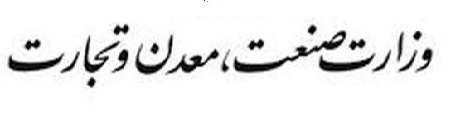 وزارت صنعت، معدن و تجارت